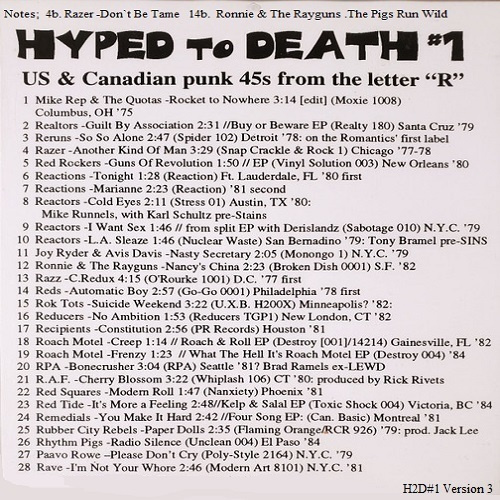 Notes; 4b. Razer -Don`t Be Tame 14b. Ronnie & The Rayguns .The Pigs Run Wild

HYPED TO DEATH #1

US & Canadian punk 45s from the letter "R"

1 Mike Rep & The Quotas -Rocket to Nowhere 3:14 [edit] (Moxie 1008) Columbus, OH '75
2 Realtors -Guilt By Association 2:31 //Buy or Beware EP (Realty 180) Santa Cruz '79
3 Reruns -So So Alone 2:47 (Spider 102) Detroit '78: on the Romantics' first label
4 Razer -Another Kind Of Man 3:29 (Snap Crackle & Rock 1) Chicago '77-78
5 Red Rockers -Guns Of Revolution 1:50 // EP (Vinyl Solution 003) New Orleans '80
6 Reactions -Tonight 1:28 (Reaction) Ft. Lauderdale, FL '80 first
7 Reactions -Marianne 2:23 (Reaction) '81 second
8 Reactors -Cold Eyes 2:11 (Stress 01) Austin, TX '80: Mike Runnels, with Karl Schultz pre-Stains
9 Reactors -I Want Sex 1:46 // from split EP with Derislandz (Sabotage 010) N.Y.C. '79
10 Reactors -L.A. Sleaze 1:46 (Nuclear Waste) San Bernadino '79: Tony Bramel pre-SINS
11 Joy Ryder & Avis Davis -Nasty Secretary 2:05 (Monongo 1) N.Y.C. '79
12 Ronnie & The Rayguns -Nancy's China 2:23 (Broken Dish 0001) S.F. '82
13 Razz -C.Redux 4:15 (O'Rourke 1001) D.C. '77 first
14 Reds -Automatic Boy 2:57 (Go-Go 0001) Philadelphia '78 first
15 Rok Tots -Suicide Weekend 3:22 (U.X.B. H200X) Minneapolis? '82:
16 Reducers -No Ambition 1:53 (Reducers TGP1) New London, CT '82
17 Recipients -Constitution 2:56 (PR Records) Houston '81
18 Roach Motel -Creep 1:14 // Roach & Roll EP (Destroy [001]/14214) Gainesville, FL '82
19 Roach Motel -Frenzy 1:23 // What The Hell It's Roach Motel EP (Destroy 004) '84
20 RPA -Bonecrusher 3:04 (RPA) Seattle '81? Brad Ramels ex-LEWD
21 R.A.F. -Cherry Blossom 3:22 (Whiplash 106) CT '80: produced by Rick Rivets
22 Red Squares -Modern Roll 1:47 (Nanxiety) Phoenix '81
23 Red Tide -It's More a Feeling 2:48//Kelp & Salal EP (Toxic Shock 004) Victoria, BC '84
24 Remedials -You Make It Hard 2:42 //Four Song EP: (Can. Basic) Montreal '81
25 Rubber City Rebels -Paper Dolls 2:35 (Flaming Orange/RCR 926) '79: prod. Jack Lee
26 Rhythm Pigs -Radio Silence (Unclean 004) El Paso '84
27 Paavo Rowe –Please Don't Cry (Poly-Style 2164) N.Y.C. '79
28 Rave -I'm Not Your Whore 2:46 (Modern Art 8101) N.Y.C. '81

H2D#1 Version 3